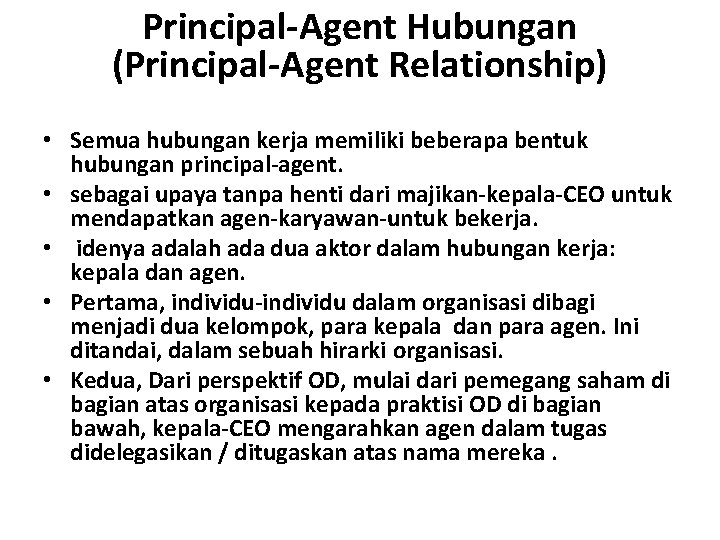 Principal-Agent Hubungan (Principal-Agent Relationship)

• Semua hubungan kerja memiliki beberapa bentuk hubungan principal-agent.
• sebagai upaya tanpa henti dari majikan-kepala-CEO untuk mendapatkan agen-karyawan-untuk bekerja.
• idenya adalah ada dua aktor dalam hubungan kerja: kepala dan agen.
• Pertama, individu-individu dalam organisasi dibagi menjadi dua kelompok, para kepala dan para agen. Ini ditandai, dalam sebuah hirarki organisasi.
• Kedua, Dari perspektif OD, mulai dari pemegang saham di bagian atas organisasi kepada praktisi OD di bagian bawah, kepala-CEO mengarahkan agen dalam tugas didelegasikan / ditugaskan atas nama mereka .